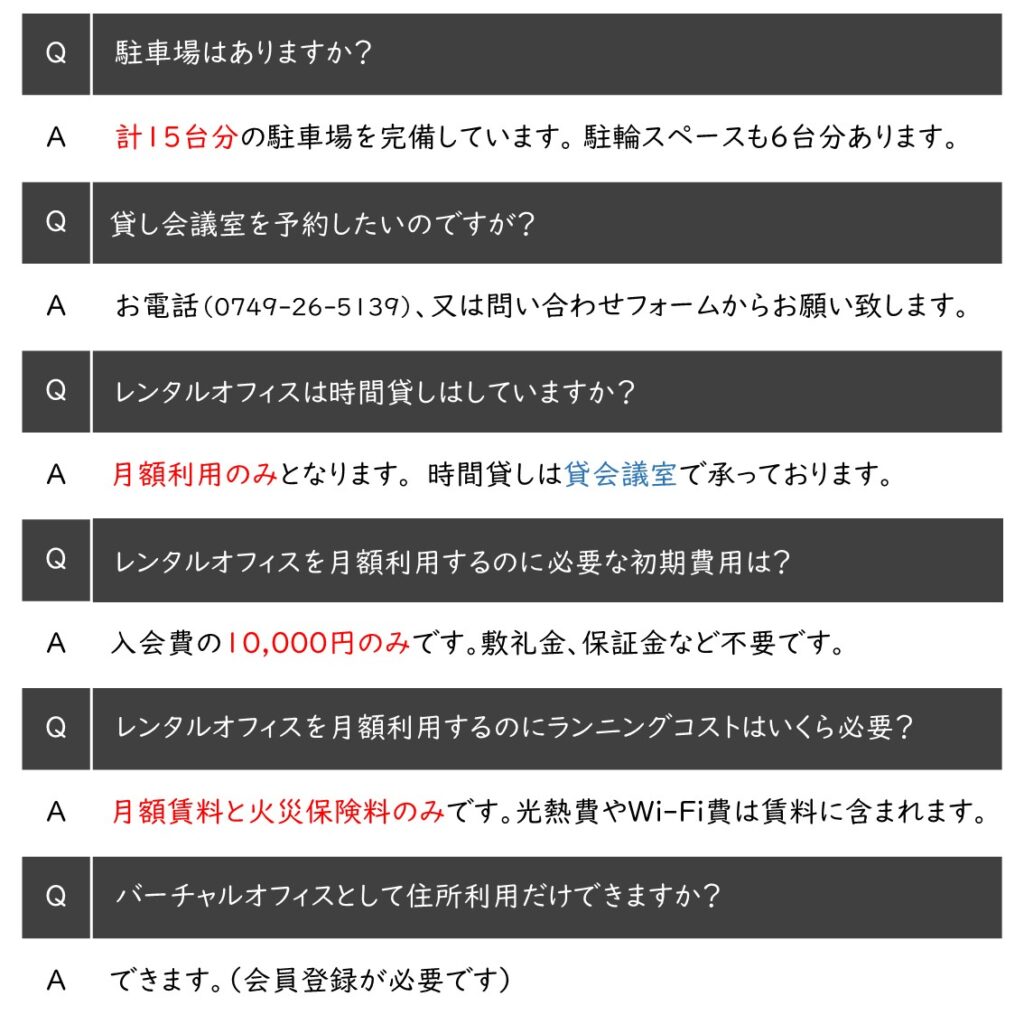 Q 駐車場はありますか？

A 計15台分の駐車場を完備しています。駐輪スペースも6台分あります。

Q 貸し会議室を予約したいのですが？

A お電話(0749-26-5139)、又は問い合わせフォームからお願い致します。

Q レンタルオフィスは時間貸しはしていますか？

A 月額利用のみとなります。時間貸しは貸会議室で承っております。

Q レンタルオフィスを月額利用するのに必要な初期費用は？

A 入会費の10,000円のみです。敷礼金、保証金など不要です。

Q レンタルオフィスを月額利用するのにランニングコストはいくら必要？

A 月額賃料と火災保険料のみです。光熱費やWi-Fi費は賃料に含まれます。

Q バーチャルオフィスとして住所利用だけできますか？

A できます。(会員登録が必要です)